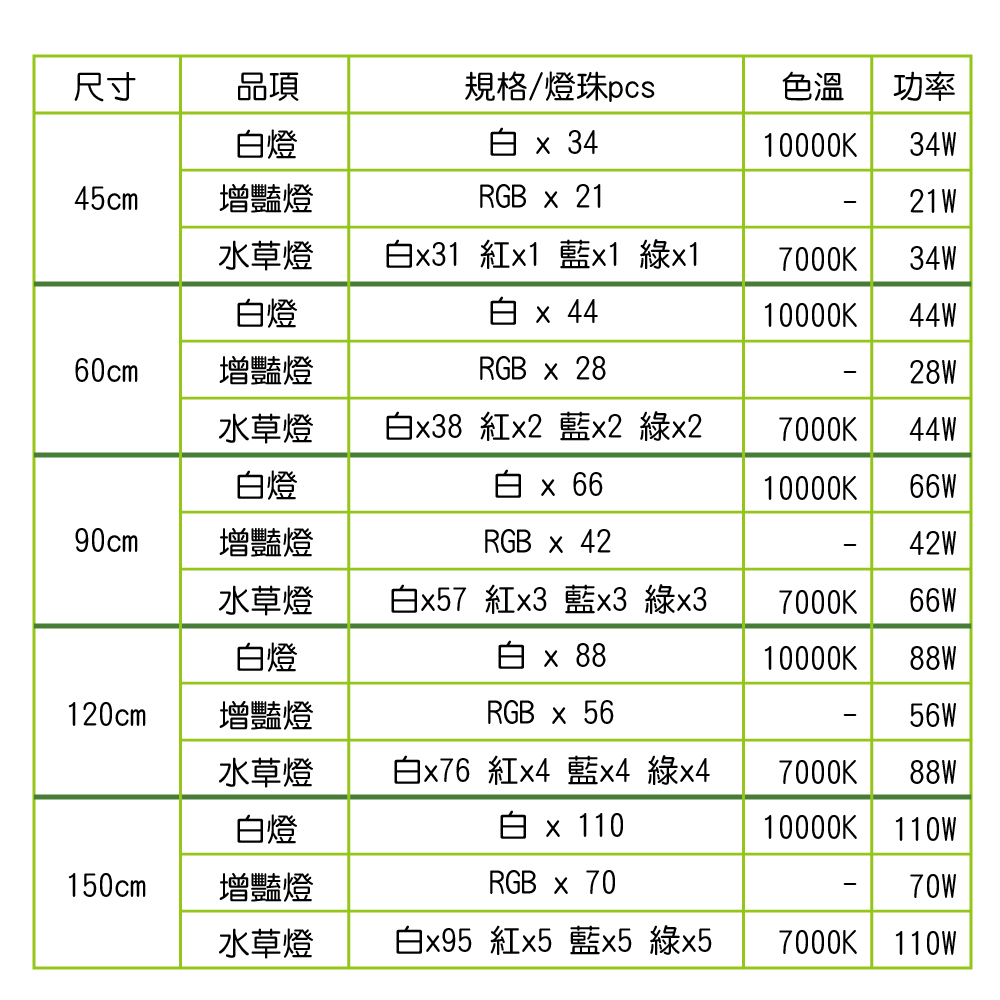 | 尺寸 | 品項 | 規格/燈珠pcs | 色溫 | 功率 |
|---|---|---|---|---|
| 45cm | 白燈 | 白 x 34 | 10000K | 34W |
|  | 增豔燈 | RGB x 21 | - | 21W |
|  | 水草燈 | 白x31 紅x1 藍x1 綠x1 | 7000K | 34W |
| 60cm | 白燈 | 白 x 44 | 10000K | 44W |
|  | 增豔燈 | RGB x 28 | - | 28W |
|  | 水草燈 | 白x38 紅x2 藍x2 綠x2 | 7000K | 44W |
| 90cm | 白燈 | 白 x 66 | 10000K | 66W |
|  | 增豔燈 | RGB x 42 | - | 42W |
|  | 水草燈 | 白x57 紅x3 藍x3 綠x3 | 7000K | 66W |
| 120cm | 白燈 | 白 x 88 | 10000K | 88W |
|  | 增豔燈 | RGB x 56 | - | 56W |
|  | 水草燈 | 白x76 紅x4 藍x4 綠x4 | 7000K | 88W |
| 150cm | 白燈 | 白 x 110 | 10000K | 110W |
|  | 增豔燈 | RGB x 70 | - | 70W |
|  | 水草燈 | 白x95 紅x5 藍x5 綠x5 | 7000K | 110W |